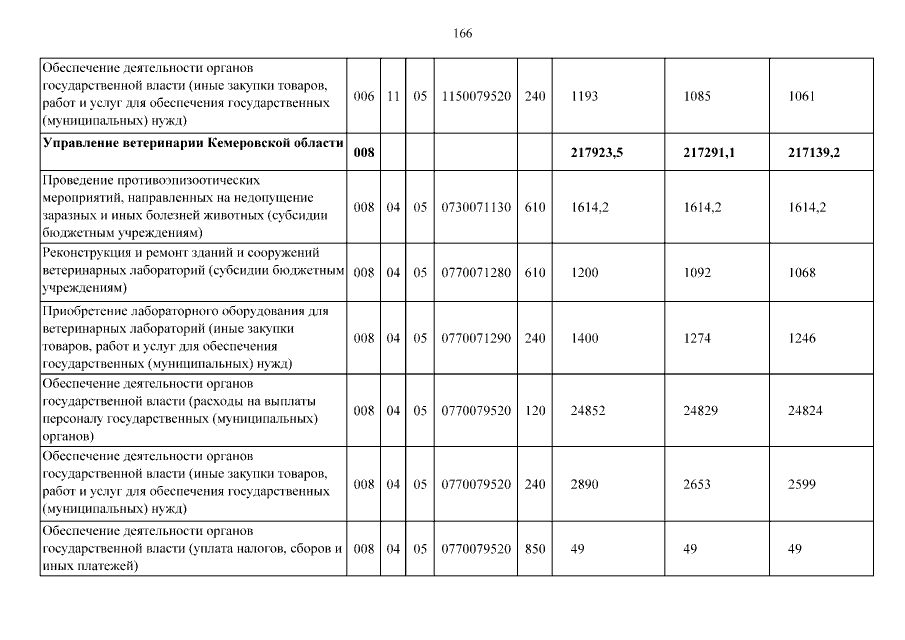 166

| | | | | | | | | |
|---|---|---|---|---|---|---|---|---|
| Обеспечение деятельности органов государственной власти (иные закупки товаров, работ и услуг для обеспечения государственных (муниципальных) нужд) | 006 | 11 | 05 | 1150079520 | 240 | 1193 | 1085 | 1061 |
| **Управление ветеринарии Кемеровской области** | **008** | | | | | **217923,5** | **217291,1** | **217139,2** |
| Проведение противоэпизоотических мероприятий, направленных на недопущение заразных и иных болезней животных (субсидии бюджетным учреждениям) | 008 | 04 | 05 | 0730071130 | 610 | 1614,2 | 1614,2 | 1614,2 |
| Реконструкция и ремонт зданий и сооружений ветеринарных лабораторий (субсидии бюджетным учреждениям) | 008 | 04 | 05 | 0770071280 | 610 | 1200 | 1092 | 1068 |
| Приобретение лабораторного оборудования для ветеринарных лабораторий (иные закупки товаров, работ и услуг для обеспечения государственных (муниципальных) нужд) | 008 | 04 | 05 | 0770071290 | 240 | 1400 | 1274 | 1246 |
| Обеспечение деятельности органов государственной власти (расходы на выплаты персоналу государственных (муниципальных) органов) | 008 | 04 | 05 | 0770079520 | 120 | 24852 | 24829 | 24824 |
| Обеспечение деятельности органов государственной власти (иные закупки товаров, работ и услуг для обеспечения государственных (муниципальных) нужд) | 008 | 04 | 05 | 0770079520 | 240 | 2890 | 2653 | 2599 |
| Обеспечение деятельности органов государственной власти (уплата налогов, сборов и иных платежей) | 008 | 04 | 05 | 0770079520 | 850 | 49 | 49 | 49 |